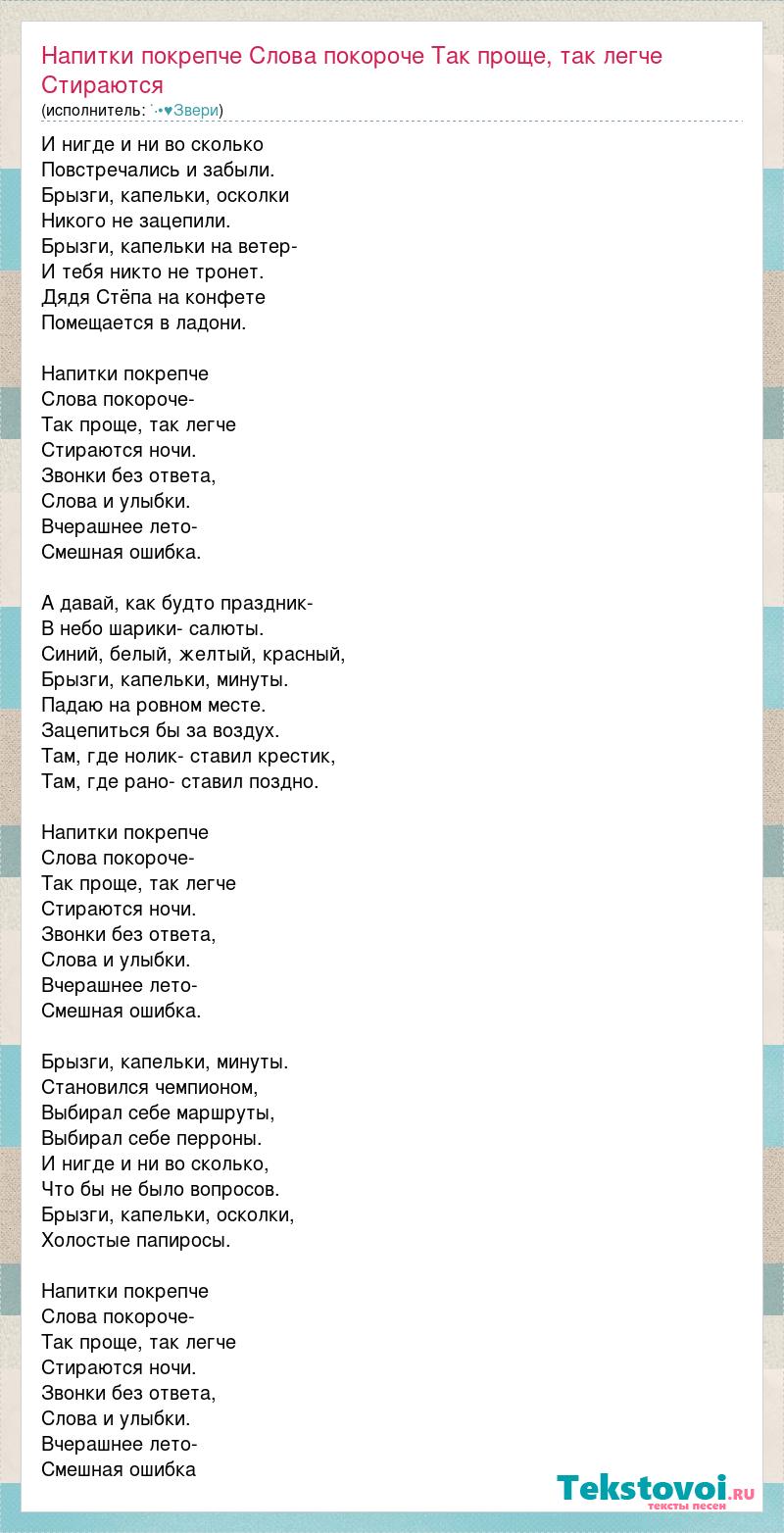 Напитки покрепче Слова покороче Так проще, так легче Стираются
(исполнитель: ˙·•♥Звери)

И нигде и ни во сколько
Повстречались и забыли.
Брызги, капельки, осколки
Никого не зацепили.
Брызги, капельки на ветер-
И тебя никто не тронет.
Дядя Стёпа на конфете
Помещается в ладони.

Напитки покрепче
Слова покороче-
Так проще, так легче
Стираются ночи.
Звонки без ответа,
Слова и улыбки.
Вчерашнее лето-
Смешная ошибка.

А давай, как будто праздник-
В небо шарики- салюты.
Синий, белый, желтый, красный,
Брызги, капельки, минуты.
Падаю на ровном месте.
Зацепиться бы за воздух.
Там, где нолик- ставил крестик,
Там, где рано- ставил поздно.

Напитки покрепче
Слова покороче-
Так проще, так легче
Стираются ночи.
Звонки без ответа,
Слова и улыбки.
Вчерашнее лето-
Смешная ошибка.

Брызги, капельки, минуты.
Становился чемпионом,
Выбирал себе маршруты,
Выбирал себе перроны.
И нигде и ни во сколько,
Что бы не было вопросов.
Брызги, капельки, осколки,
Холостые папиросы.

Напитки покрепче
Слова покороче-
Так проще, так легче
Стираются ночи.
Звонки без ответа,
Слова и улыбки.
Вчерашнее лето-
Смешная ошибка

Tekstovoi.ru
тексты песен